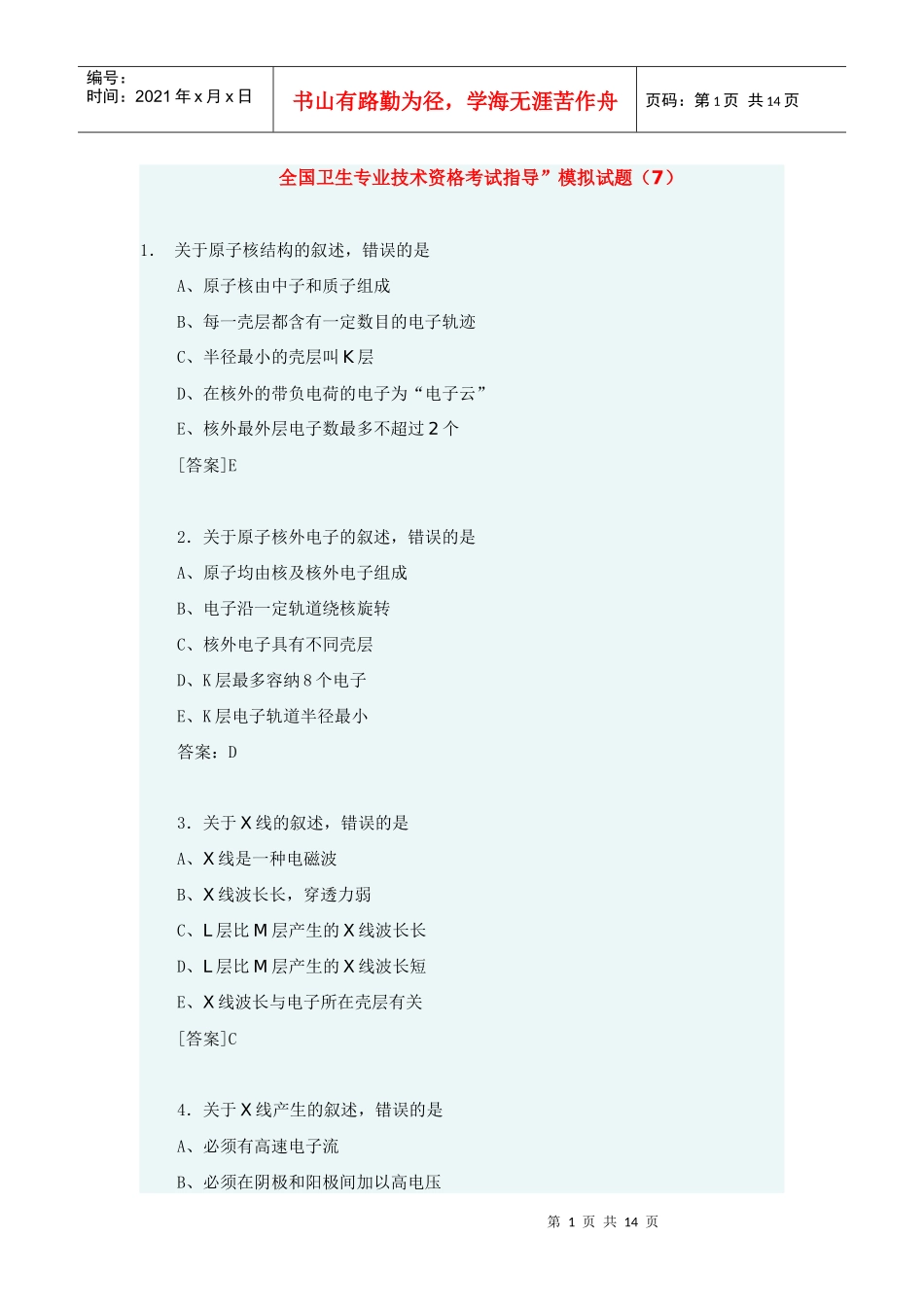 编号：
时间：2021 年 x 月 x 日

书山有路勤为径，学海无涯苦作舟

页码：第 1 页 共 14 页

全国卫生专业技术资格考试指导”模拟试题（7）

1. 关于原子核结构的叙述，错误的是

A、原子核由中子和质子组成

B、每一壳层都含有一定数目的电子轨迹

C、半径最小的壳层叫 K 层

D、在核外的带负电荷的电子为“电子云”

E、核外最外层电子数最多不超过 2 个

[答案]E

2. 关于原子核外电子的叙述，错误的是

A、原子均由核及核外电子组成

B、电子沿一定轨道绕核旋转

C、核外电子具有不同壳层

D、K 层最多容纳 8 个电子

E、K 层电子轨道半径最小

答案：D

3. 关于 X 线的叙述，错误的是

A、X 线是一种电磁波

B、X 线波长长，穿透力弱

C、L 层比 M 层产生的 X 线波长长

D、L 层比 M 层产生的 X 线波长短

E、X 线波长与电子所在壳层有关

[答案]C

4. 关于 X 线产生的叙述，错误的是

A、必须有高速电子流

B、必须在阴极和阳极间加以高电压

第 1 页 共 14 页